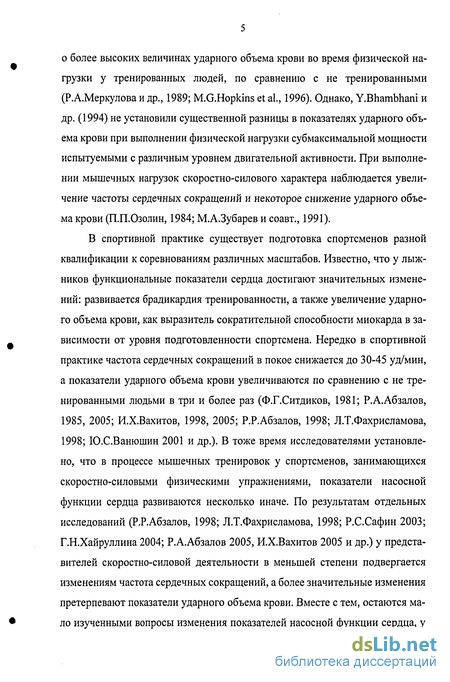 5

о более высоких величинах ударного объема крови во время физической нагрузки у тренированных людей, по сравнению с не тренированными (Р.А.Меркулова и др., 1989; M.G.Hopkins et al., 1996). Однако, Y.Bhambhani и др. (1994) не установили существенной разницы в показателях ударного объема крови при выполнении физической нагрузки субмаксимальной мощности испытуемыми с различным уровнем двигательной активности. При выполнении мышечных нагрузок скоростно-силового характера наблюдается увеличение частоты сердечных сокращений и некоторое снижение ударного объема крови (П.П.Озолин, 1984; М.А.Зубарев и соавт., 1991).

В спортивной практике существует подготовка спортсменов разной квалификации к соревнованиям различных масштабов. Известно, что у лыжников функциональные показатели сердца достигают значительных изменений: развивается брадикардия тренированности, а также увеличение ударного объема крови, как выразитель сократительной способности миокарда в зависимости от уровня подготовленности спортсмена. Нередко в спортивной практике частота сердечных сокращений в покое снижается до 30-45 уд/мин, а показатели ударного объема крови увеличиваются по сравнению с не тренированными людьми в три и более раз (Ф.Г.Ситдиков, 1981; Р.А.Абзалов, 1985, 2005; И.Х.Вахитов, 1998, 2005; Р.Р.Абзалов, 1998; Л.Т.Фахрисламова, 1998; Ю.С.Ванюшин 2001 и др.). В тоже время исследователями установлено, что в процессе мышечных тренировок у спортсменов, занимающихся скоростно-силовыми физическими упражнениями, показатели насосной функции сердца развиваются несколько иначе. По результатам отдельных исследований (Р.Р.Абзалов, 1998; Л.Т.Фахрисламова, 1998; Р.С.Сафин 2003; Г.Н.Хайруллина 2004; Р.А.Абзалов 2005, И.Х.Вахитов 2005 и др.) у представителей скоростно-силовой деятельности в меньшей степени подвергается изменениям частота сердечных сокращений, а более значительные изменения претерпевают показатели ударного объема крови. Вместе с тем, остаются мало изученными вопросы изменения показателей насосной функции сердца, у

dsLib.net
библиотека диссертаций